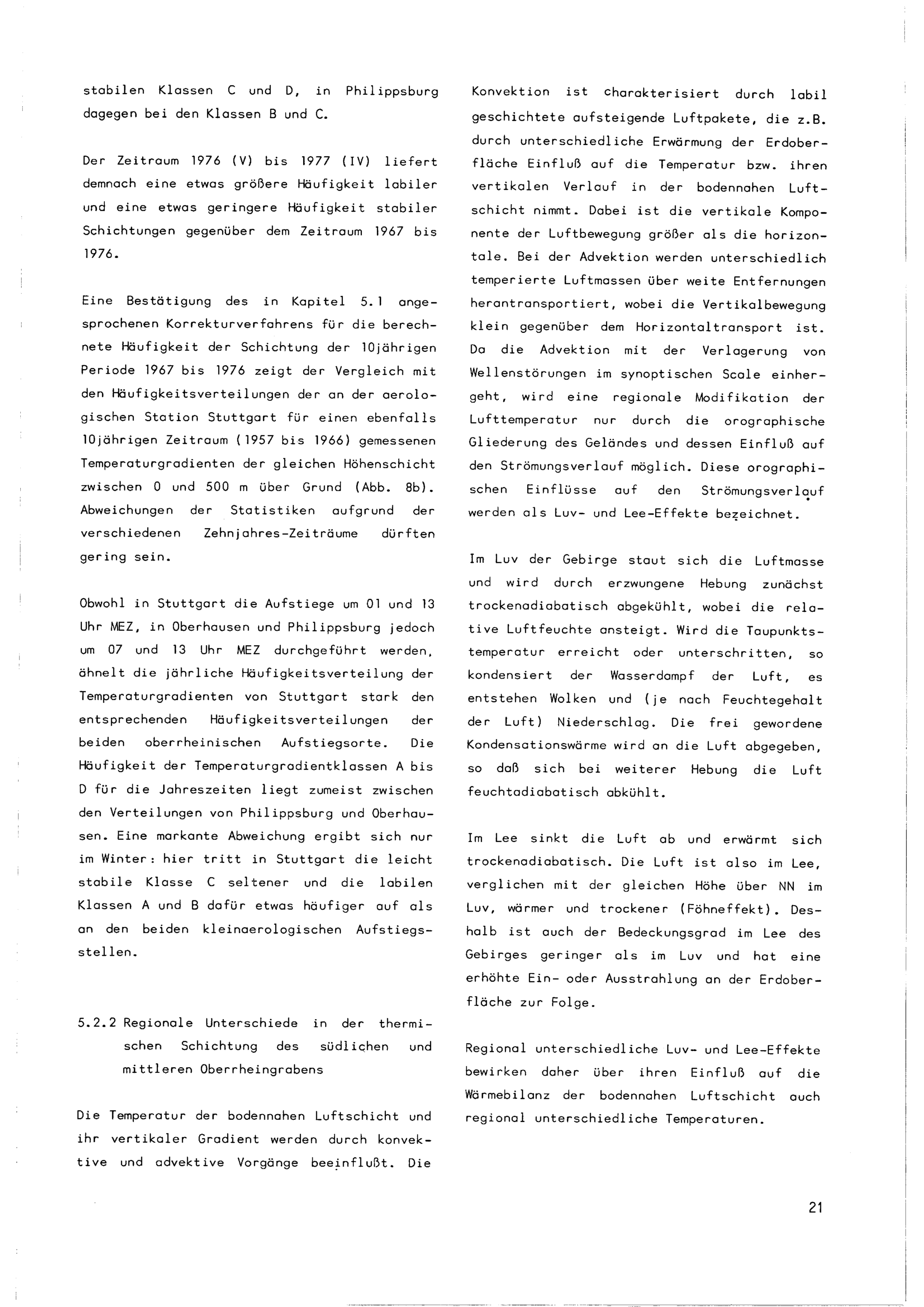 stabilen Klassen C und D, in Philippsburg dagegen bei den Klassen B und C.

Der Zeitraum 1976 (V) bis 1977 (IV) liefert demnach eine etwas größere Häufigkeit labiler und eine etwas geringere Häufigkeit stabiler Schichtungen gegenüber dem Zeitraum 1967 bis 1976.

Eine Bestätigung des in Kapitel 5.1 angesprochenen Korrekturverfahrens für die berechnete Häufigkeit der Schichtung der 10jährigen Periode 1967 bis 1976 zeigt der Vergleich mit den Häufigkeitsverteilungen der an der aerologischen Station Stuttgart für einen ebenfalls 10jährigen Zeitraum (1957 bis 1966) gemessenen Temperaturgradienten der gleichen Höhenschicht zwischen 0 und 500 m über Grund (Abb. 8b). Abweichungen der Statistiken aufgrund der verschiedenen Zehnjahres-Zeiträume dürften gering sein.

Obwohl in Stuttgart die Aufstiege um 01 und 13 Uhr MEZ, in Oberhausen und Philippsburg jedoch um 07 und 13 Uhr MEZ durchgeführt werden, ähnelt die jährliche Häufigkeitsverteilung der Temperaturgradienten von Stuttgart stark den entsprechenden Häufigkeitsverteilungen der beiden oberrheinischen Aufstiegsorte. Die Häufigkeit der Temperaturgradientklassen A bis D für die Jahreszeiten liegt zumeist zwischen den Verteilungen von Philippsburg und Oberhausen. Eine markante Abweichung ergibt sich nur im Winter: hier tritt in Stuttgart die leicht stabile Klasse C seltener und die labilen Klassen A und B dafür etwas häufiger auf als an den beiden kleinaerologischen Aufstiegsstellen.

5.2.2 Regionale Unterschiede in der thermischen Schichtung des südlichen und mittleren Oberrheingrabens

Die Temperatur der bodennahen Luftschicht und ihr vertikaler Gradient werden durch konvektive und advektive Vorgänge beeinflußt. Die Konvektion ist charakterisiert durch labil geschichtete aufsteigende Luftpakete, die z.B. durch unterschiedliche Erwärmung der Erdoberfläche Einfluß auf die Temperatur bzw. ihren vertikalen Verlauf in der bodennahen Luftschicht nimmt. Dabei ist die vertikale Komponente der Luftbewegung größer als die horizontale. Bei der Advektion werden unterschiedlich temperierte Luftmassen über weite Entfernungen herantransportiert, wobei die Vertikalbewegung klein gegenüber dem Horizontaltransport ist. Da die Advektion mit der Verlagerung von Wellenstörungen im synoptischen Scale einhergeht, wird eine regionale Modifikation der Lufttemperatur nur durch die orographische Gliederung des Geländes und dessen Einfluß auf den Strömungsverlauf möglich. Diese orographischen Einflüsse auf den Strömungsverlauf werden als Luv- und Lee-Effekte bezeichnet.

Im Luv der Gebirge staut sich die Luftmasse und wird durch erzwungene Hebung zunächst trockenadiabatisch abgekühlt, wobei die relative Luftfeuchte ansteigt. Wird die Taupunktstemperatur erreicht oder unterschritten, so kondensiert der Wasserdampf der Luft, es entstehen Wolken und (je nach Feuchtegehalt der Luft) Niederschlag. Die frei gewordene Kondensationswärme wird an die Luft abgegeben, so daß sich bei weiterer Hebung die Luft feuchtadiabatisch abkühlt.

Im Lee sinkt die Luft ab und erwärmt sich trockenadiabatisch. Die Luft ist also im Lee, verglichen mit der gleichen Höhe über NN im Luv, wärmer und trockener (Föhneffekt). Deshalb ist auch der Bedeckungsgrad im Lee des Gebirges geringer als im Luv und hat eine erhöhte Ein- oder Ausstrahlung an der Erdoberfläche zur Folge.

Regional unterschiedliche Luv- und Lee-Effekte bewirken daher über ihren Einfluß auf die Wärmebilanz der bodennahen Luftschicht auch regional unterschiedliche Temperaturen.

21